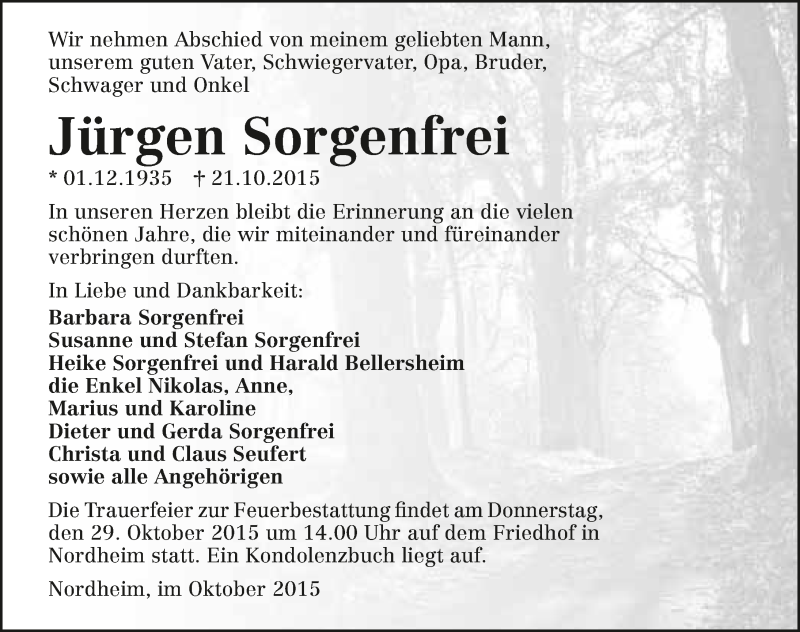 Wir nehmen Abschied von meinem geliebten Mann, unserem guten Vater, Schwiegervater, Opa, Bruder, Schwager und Onkel

Jürgen Sorgenfrei

* 01.12.1935 † 21.10.2015

In unseren Herzen bleibt die Erinnerung an die vielen schönen Jahre, die wir miteinander und füreinander verbringen durften.

In Liebe und Dankbarkeit:
Barbara Sorgenfrei
Susanne und Stefan Sorgenfrei
Heike Sorgenfrei und Harald Bellersheim
die Enkel Nikolas, Anne,
Marius und Karoline
Dieter und Gerda Sorgenfrei
Christa und Claus Seufert
sowie alle Angehörigen

Die Trauerfeier zur Feuerbestattung findet am Donnerstag, den 29. Oktober 2015 um 14.00 Uhr auf dem Friedhof in Nordheim statt. Ein Kondolenzbuch liegt auf.

Nordheim, im Oktober 2015